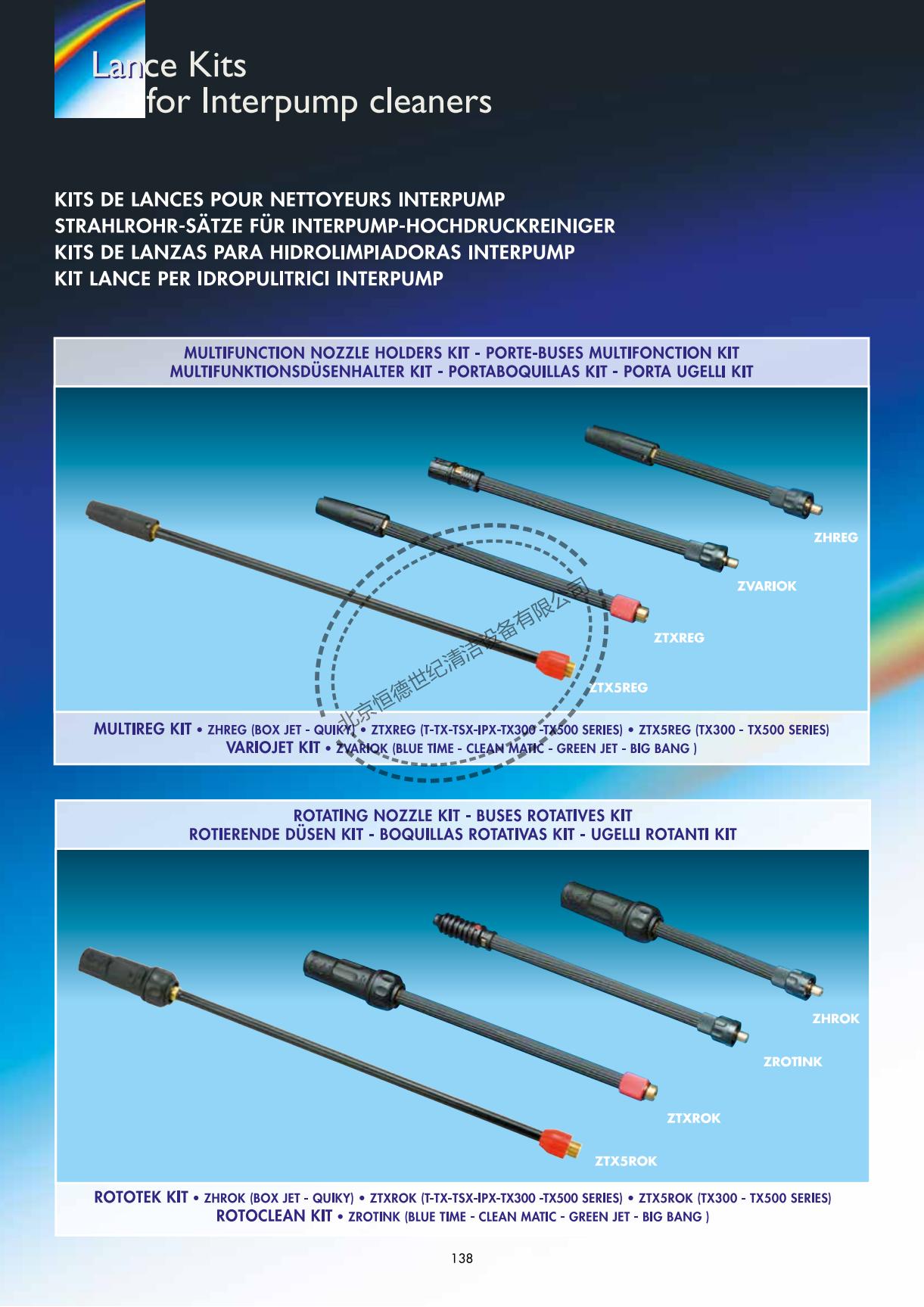 Lance Kits
for Interpump cleaners

KITS DE LANCES POUR NETTOYEURS INTERPUMP
STRAHLROHR-SÄTZE FÜR INTERPUMP-HOCHDRUCKREINIGER
KITS DE LANZAS PARA HIDROLIMPIADORAS INTERPUMP
KIT LANCE PER IDROPULITRICI INTERPUMP

MULTIFUNCTION NOZZLE HOLDERS KIT - PORTE-BUSES MULTIFONCTION KIT
MULTIFUNKTIONSDÜSENHALTER KIT - PORTABOQUILLAS KIT - PORTA UGELLI KIT

ZHREG

ZVARIOK

ZTXREG

ZTX5REG

北京恒德世纪清洁设备有限公司

MULTIREG KIT • ZHREG (BOX JET - QUIKY) • ZTXREG (T-TX-TSX-IPX-TX300 -TX500 SERIES) • ZTX5REG (TX300 - TX500 SERIES)
VARIOJET KIT • ZVARIOK (BLUE TIME - CLEAN MATIC - GREEN JET - BIG BANG )

ROTATING NOZZLE KIT - BUSES ROTATIVES KIT
ROTIERENDE DÜSEN KIT - BOQUILLAS ROTATIVAS KIT - UGELLI ROTANTI KIT

ZHROK

ZROTINK

ZTXROK

ZTX5ROK

ROTOTEK KIT • ZHROK (BOX JET - QUIKY) • ZTXROK (T-TX-TSX-IPX-TX300 -TX500 SERIES) • ZTX5ROK (TX300 - TX500 SERIES)
ROTOCLEAN KIT • ZROTINK (BLUE TIME - CLEAN MATIC - GREEN JET - BIG BANG )

138